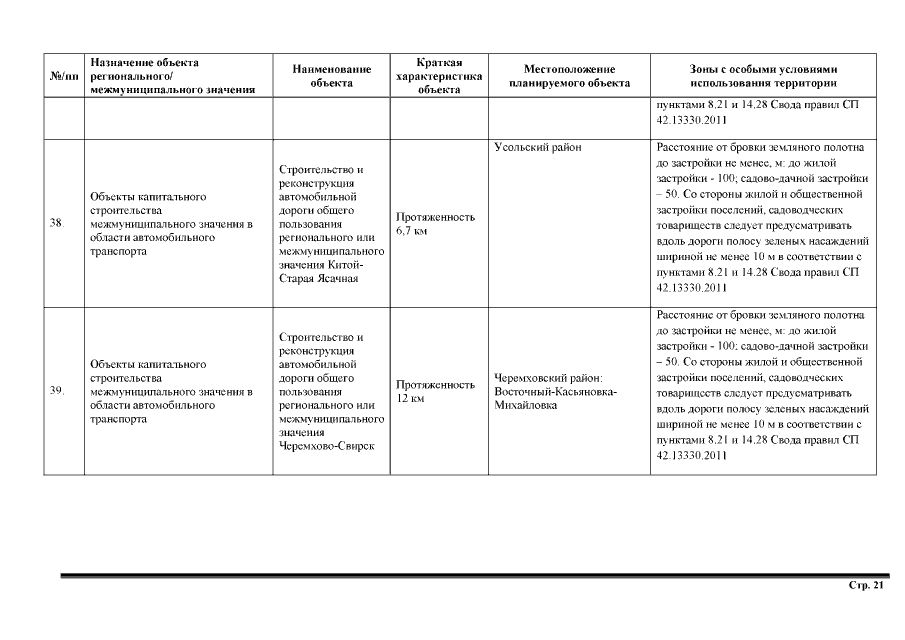 | №/пп | Назначение объекта регионального/ межмуниципального значения | Наименование объекта | Краткая характеристика объекта | Местоположение планируемого объекта | Зоны с особыми условиями использования территории |
|---|---|---|---|---|---|
| | | | | | пунктами 8.21 и 14.28 Свода правил СП 42.13330.2011 |
| 38. | Объекты капитального строительства межмуниципального значения в области автомобильного транспорта | Строительство и реконструкция автомобильной дороги общего пользования регионального или межмуниципального значения Китой-Старая Ясачная | Протяженность 6,7 км | Усольский район | Расстояние от бровки земляного полотна до застройки не менее, м: до жилой застройки - 100; садово-дачной застройки – 50. Со стороны жилой и общественной застройки поселений, садоводческих товариществ следует предусматривать вдоль дороги полосу зеленых насаждений шириной не менее 10 м в соответствии с пунктами 8.21 и 14.28 Свода правил СП 42.13330.2011 |
| 39. | Объекты капитального строительства межмуниципального значения в области автомобильного транспорта | Строительство и реконструкция автомобильной дороги общего пользования регионального или межмуниципального значения Черемхово-Свирск | Протяженность 12 км | Черемховский район: Восточный-Касьяновка-Михайловка | Расстояние от бровки земляного полотна до застройки не менее, м: до жилой застройки - 100; садово-дачной застройки – 50. Со стороны жилой и общественной застройки поселений, садоводческих товариществ следует предусматривать вдоль дороги полосу зеленых насаждений шириной не менее 10 м в соответствии с пунктами 8.21 и 14.28 Свода правил СП 42.13330.2011 |

Стр. 21